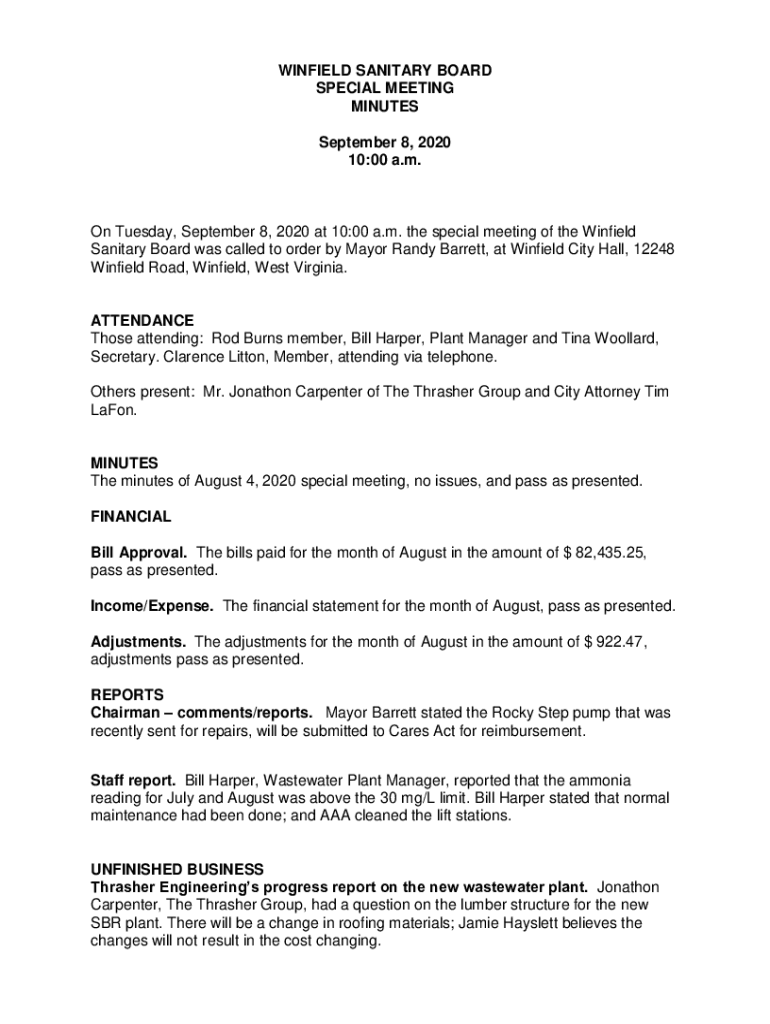 WINFIELD SANITARY BOARD
SPECIAL MEETING
MINUTES

September 8, 2020
10:00 a.m.

On Tuesday, September 8, 2020 at 10:00 a.m. the special meeting of the Winfield Sanitary Board was called to order by Mayor Randy Barrett, at Winfield City Hall, 12248 Winfield Road, Winfield, West Virginia.

ATTENDANCE
Those attending: Rod Burns member, Bill Harper, Plant Manager and Tina Woollard, Secretary. Clarence Litton, Member, attending via telephone.

Others present: Mr. Jonathon Carpenter of The Thrasher Group and City Attorney Tim LaFon.

MINUTES
The minutes of August 4, 2020 special meeting, no issues, and pass as presented.

FINANCIAL

Bill Approval. The bills paid for the month of August in the amount of $ 82,435.25, pass as presented.

Income/Expense. The financial statement for the month of August, pass as presented.

Adjustments. The adjustments for the month of August in the amount of $ 922.47, adjustments pass as presented.

REPORTS
Chairman – comments/reports. Mayor Barrett stated the Rocky Step pump that was recently sent for repairs, will be submitted to Cares Act for reimbursement.

Staff report. Bill Harper, Wastewater Plant Manager, reported that the ammonia reading for July and August was above the 30 mg/L limit. Bill Harper stated that normal maintenance had been done; and AAA cleaned the lift stations.

UNFINISHED BUSINESS
Thrasher Engineering's progress report on the new wastewater plant. Jonathon Carpenter, The Thrasher Group, had a question on the lumber structure for the new SBR plant. There will be a change in roofing materials; Jamie Hayslett believes the changes will not result in the cost changing.